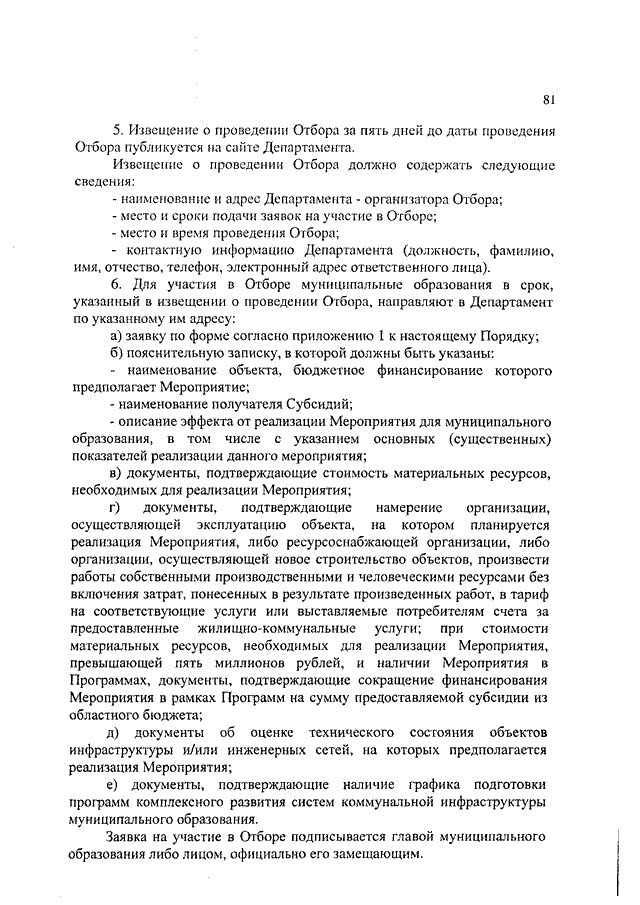 81

5. Извещение о проведении Отбора за пять дней до даты проведения Отбора публикуется на сайте Департамента.

Извещение о проведении Отбора должно содержать следующие сведения:

- наименование и адрес Департамента - организатора Отбора;

- место и сроки подачи заявок на участие в Отборе;

- место и время проведения Отбора;

- контактную информацию Департамента (должность, фамилию, имя, отчество, телефон, электронный адрес ответственного лица).

6. Для участия в Отборе муниципальные образования в срок, указанный в извещении о проведении Отбора, направляют в Департамент по указанному им адресу:

а) заявку по форме согласно приложению 1 к настоящему Порядку;

б) пояснительную записку, в которой должны быть указаны:

- наименование объекта, бюджетное финансирование которого предполагает Мероприятие;

- наименование получателя Субсидий;

- описание эффекта от реализации Мероприятия для муниципального образования, в том числе с указанием основных (существенных) показателей реализации данного мероприятия;

в) документы, подтверждающие стоимость материальных ресурсов, необходимых для реализации Мероприятия;

г) документы, подтверждающие намерение организации, осуществляющей эксплуатацию объекта, на котором планируется реализация Мероприятия, либо ресурсоснабжающей организации, либо организации, осуществляющей новое строительство объектов, произвести работы собственными производственными и человеческими ресурсами без включения затрат, понесенных в результате произведенных работ, в тариф на соответствующие услуги или выставляемые потребителям счета за предоставленные жилищно-коммунальные услуги; при стоимости материальных ресурсов, необходимых для реализации Мероприятия, превышающей пять миллионов рублей, и наличии Мероприятия в Программах, документы, подтверждающие сокращение финансирования Мероприятия в рамках Программ на сумму предоставляемой субсидии из областного бюджета;

д) документы об оценке технического состояния объектов инфраструктуры и/или инженерных сетей, на которых предполагается реализация Мероприятия;

е) документы, подтверждающие наличие графика подготовки программ комплексного развития систем коммунальной инфраструктуры муниципального образования.

Заявка на участие в Отборе подписывается главой муниципального образования либо лицом, официально его замещающим.